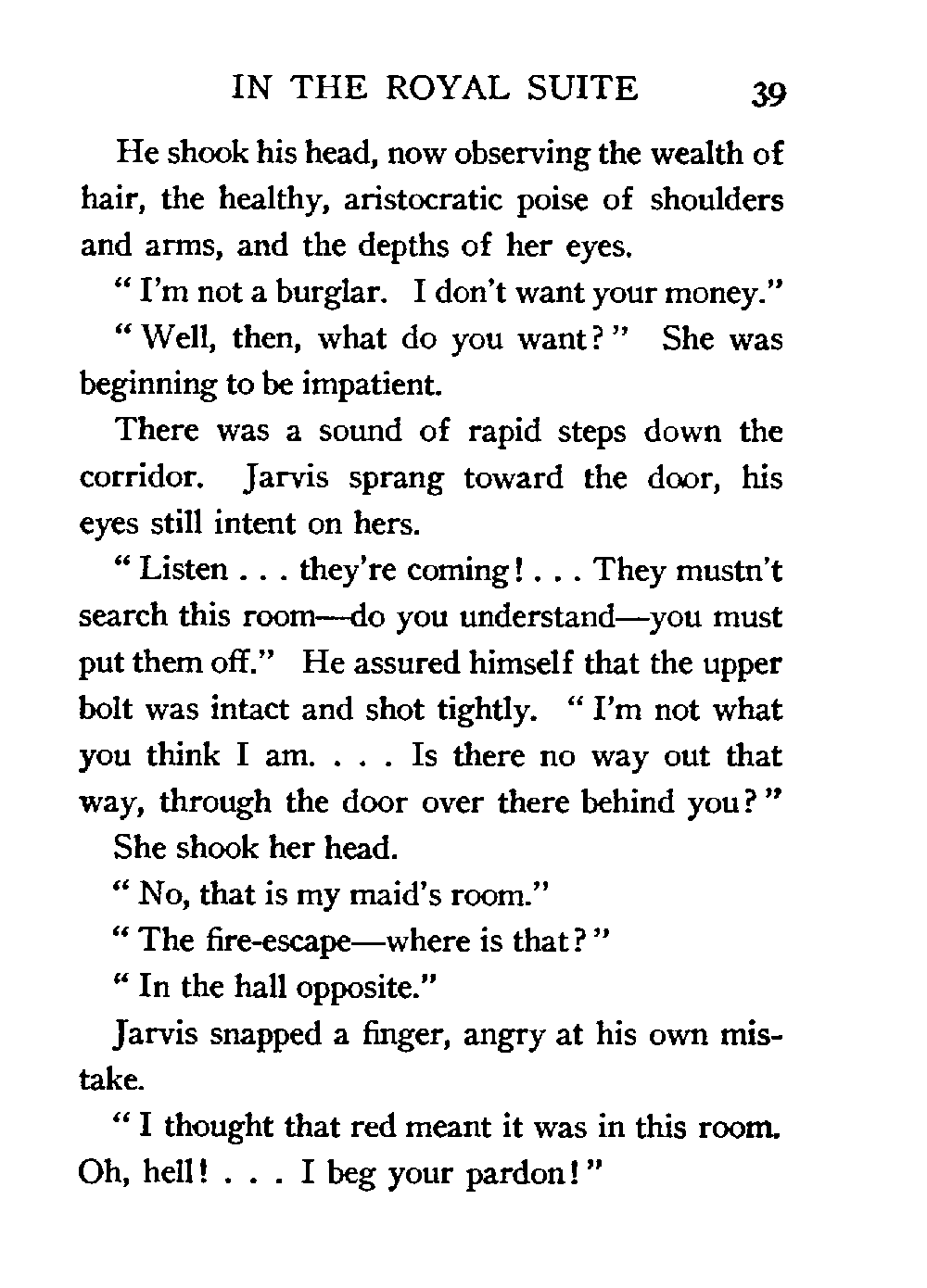 IN THE ROYAL SUITE 39

He shook his head, now observing the wealth of hair, the healthy, aristocratic poise of shoulders and arms, and the depths of her eyes.

" I'm not a burglar. I don't want your money."

" Well, then, what do you want? " She was beginning to be impatient.

There was a sound of rapid steps down the corridor. Jarvis sprang toward the door, his eyes still intent on hers.

" Listen . . . they're coming! . . . They mustn't search this room—do you understand—you must put them off." He assured himself that the upper bolt was intact and shot tightly. " I'm not what you think I am. . . . Is there no way out that way, through the door over there behind you? "

She shook her head.

" No, that is my maid's room."

" The fire-escape—where is that? "

" In the hall opposite."

Jarvis snapped a finger, angry at his own mistake.

" I thought that red meant it was in this room. Oh, hell! . . . I beg your pardon! "